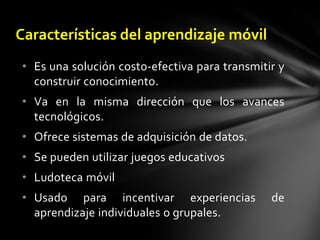 Características del aprendizaje móvil

• Es una solución costo-efectiva para transmitir y construir conocimiento.
• Va en la misma dirección que los avances tecnológicos.
• Ofrece sistemas de adquisición de datos.
• Se pueden utilizar juegos educativos
• Ludoteca móvil
• Usado para incentivar experiencias de aprendizaje individuales o grupales.